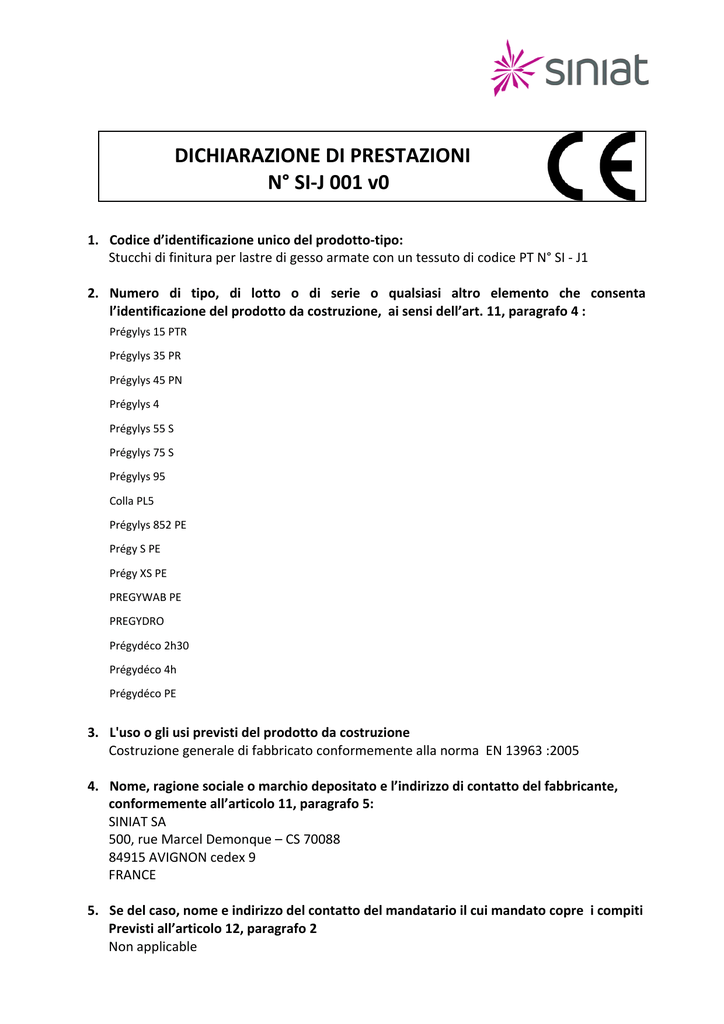 siniat

DICHIARAZIONE DI PRESTAZIONI
N° SI-J 001 v0

CE

1. Codice d'identificazione unico del prodotto-tipo:
Stucchi di finitura per lastre di gesso armate con un tessuto di codice PT N° SI - J1

2. Numero di tipo, di lotto o di serie o qualsiasi altro elemento che consenta l'identificazione del prodotto da costruzione, ai sensi dell'art. 11, paragrafo 4 :
Prégylys 15 PTR
Prégylys 35 PR
Prégylys 45 PN
Prégylys 4
Prégylys 55 S
Prégylys 75 S
Prégylys 95
Colla PL5
Prégylys 852 PE
Prégy S PE
Prégy XS PE
PREGYWAB PE
PREGYDRO
Prégydéco 2h30
Prégydéco 4h
Prégydéco PE

3. L'uso o gli usi previsti del prodotto da costruzione
Costruzione generale di fabbricato conformemente alla norma EN 13963 :2005

4. Nome, ragione sociale o marchio depositato e l'indirizzo di contatto del fabbricante, conformemente all'articolo 11, paragrafo 5:
SINIAT SA
500, rue Marcel Demonque – CS 70088
84915 AVIGNON cedex 9
FRANCE

5. Se del caso, nome e indirizzo del contatto del mandatario il cui mandato copre i compiti Previsti all'articolo 12, paragrafo 2
Non applicable